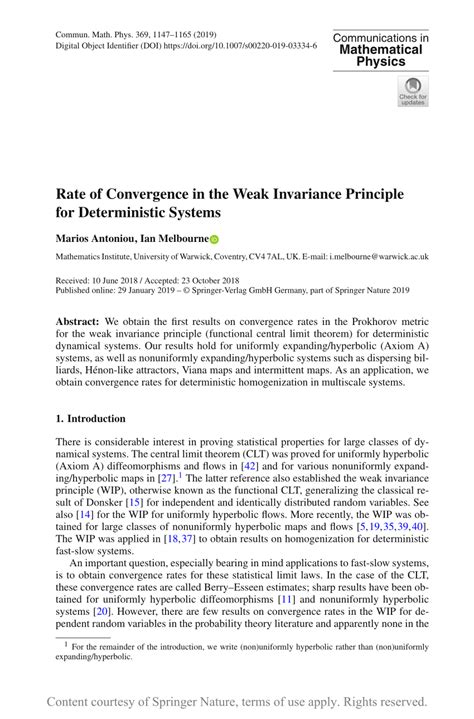 Commun. Math. Phys. 369, 1147–1165 (2019)
Digital Object Identifier (DOI) https://doi.org/10.1007/s00220-019-03334-6

Communications in
Mathematical
Physics

Check for updates

Rate of Convergence in the Weak Invariance Principle for Deterministic Systems

Marios Antoniou, Ian Melbourne

Mathematics Institute, University of Warwick, Coventry, CV4 7AL, UK. E-mail: i.melbourne@warwick.ac.uk

Received: 10 June 2018 / Accepted: 23 October 2018
Published online: 29 January 2019 – © Springer-Verlag GmbH Germany, part of Springer Nature 2019

Abstract: We obtain the first results on convergence rates in the Prokhorov metric for the weak invariance principle (functional central limit theorem) for deterministic dynamical systems. Our results hold for uniformly expanding/hyperbolic (Axiom A) systems, as well as nonuniformly expanding/hyperbolic systems such as dispersing billiards, Hénon-like attractors, Viana maps and intermittent maps. As an application, we obtain convergence rates for deterministic homogenization in multiscale systems.

1. Introduction

There is considerable interest in proving statistical properties for large classes of dynamical systems. The central limit theorem (CLT) was proved for uniformly hyperbolic (Axiom A) diffeomorphisms and flows in [42] and for various nonuniformly expanding/hyperbolic maps in [27].$^1$ The latter reference also established the weak invariance principle (WIP), otherwise known as the functional CLT, generalizing the classical result of Donsker [15] for independent and identically distributed random variables. See also [14] for the WIP for uniformly hyperbolic flows. More recently, the WIP was obtained for large classes of nonuniformly hyperbolic maps and flows [5,19,35,39,40]. The WIP was applied in [18,37] to obtain results on homogenization for deterministic fast-slow systems.

An important question, especially bearing in mind applications to fast-slow systems, is to obtain convergence rates for these statistical limit laws. In the case of the CLT, these convergence rates are called Berry–Esseen estimates; sharp results have been obtained for uniformly hyperbolic diffeomorphisms [11] and nonuniformly hyperbolic systems [20]. However, there are few results on convergence rates in the WIP for dependent random variables in the probability theory literature and apparently none in the

$^1$ For the remainder of the introduction, we write (non)uniformly hyperbolic rather than (non)uniformly expanding/hyperbolic.

Content courtesy of Springer Nature, terms of use apply. Rights reserved.